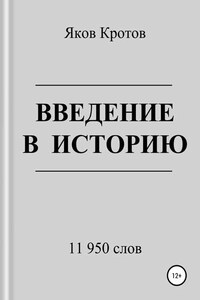 Яков Кротов

ВВЕДЕНИЕ
В ИСТОРИЮ

11 950 слов

12+